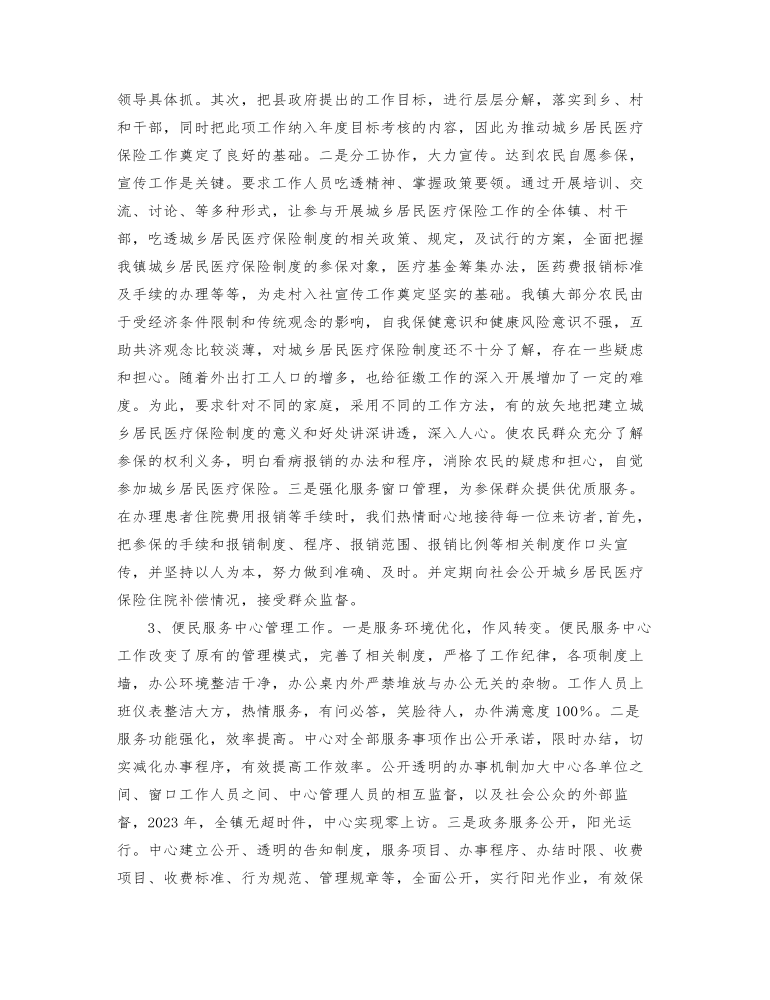 领导具体抓。其次，把县政府提出的工作目标，进行层层分解，落实到乡、村和干部，同时把此项工作纳入年度目标考核的内容，因此为推动城乡居民医疗保险工作奠定了良好的基础。二是分工协作，大力宣传。达到农民自愿参保，宣传工作是关键。要求工作人员吃透精神、掌握政策要领。通过开展培训、交流、讨论、等多种形式，让参与开展城乡居民医疗保险工作的全体镇、村干部，吃透城乡居民医疗保险制度的相关政策、规定，及试行的方案，全面把握我镇城乡居民医疗保险制度的参保对象，医疗基金筹集办法，医药费报销标准及手续的办理等等，为走村入社宣传工作奠定坚实的基础。我镇大部分农民由于受经济条件限制和传统观念的影响，自我保健意识和健康风险意识不强，互助共济观念比较淡薄，对城乡居民医疗保险制度还不十分了解，存在一些疑虑和担心。随着外出打工人口的增多，也给征缴工作的深入开展增加了一定的难度。为此，要求针对不同的家庭，采用不同的工作方法，有的放矢地把建立城乡居民医疗保险制度的意义和好处讲深讲透，深入人心。使农民群众充分了解参保的权利义务，明白看病报销的办法和程序，消除农民的疑虑和担心，自觉参加城乡居民医疗保险。三是强化服务窗口管理，为参保群众提供优质服务。在办理患者住院费用报销等手续时，我们热情耐心地接待每一位来访者，首先，把参保的手续和报销制度、程序、报销范围、报销比例等相关制度作口头宣传，并坚持以人为本，努力做到准确、及时。并定期向社会公开城乡居民医疗保险住院补偿情况，接受群众监督。

3、便民服务中心管理工作。一是服务环境优化，作风转变。便民服务中心工作改变了原有的管理模式，完善了相关制度，严格了工作纪律，各项制度上墙，办公环境整洁干净，办公桌内外严禁堆放与办公无关的杂物。工作人员上班仪表整洁大方，热情服务，有问必答，笑脸待人，办件满意度100%。二是服务功能强化，效率提高。中心对全部服务事项作出公开承诺，限时办结，切实减化办事程序，有效提高工作效率。公开透明的办事机制加大中心各单位之间、窗口工作人员之间、中心管理人员的相互监督，以及社会公众的外部监督，2023年，全镇无超时件，中心实现零上访。三是政务服务公开，阳光运行。中心建立公开、透明的告知制度，服务项目、办事程序、办结时限、收费项目、收费标准、行为规范、管理规章等，全面公开，实行阳光作业，有效保